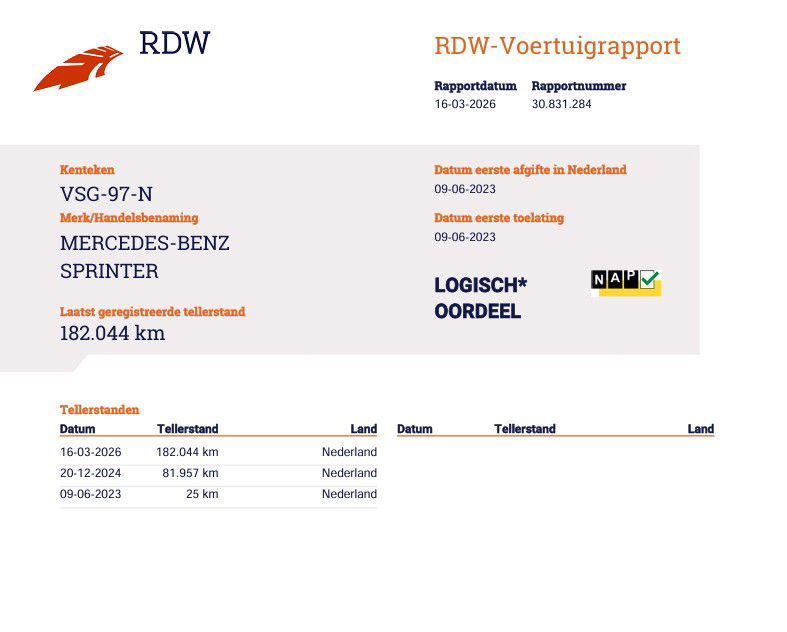 RDW

RDW-Voertuigrapport

Rapportdatum
16-03-2026

Rapportnummer
30.831.284

Kenteken
VSG-97-N

Merk/Handelsbenaming
MERCEDES-BENZ
SPRINTER

Laatst geregistreerde tellerstand
182.044 km

Datum eerste afgifte in Nederland
09-06-2023

Datum eerste toelating
09-06-2023

LOGISCH*
OORDEEL

NAP

Tellerstanden

| Datum | Tellerstand | Land |
|---|---|---|
| 16-03-2026 | 182.044 km | Nederland |
| 20-12-2024 | 81.957 km | Nederland |
| 09-06-2023 | 25 km | Nederland |

| Datum | Tellerstand | Land |
|---|---|---|